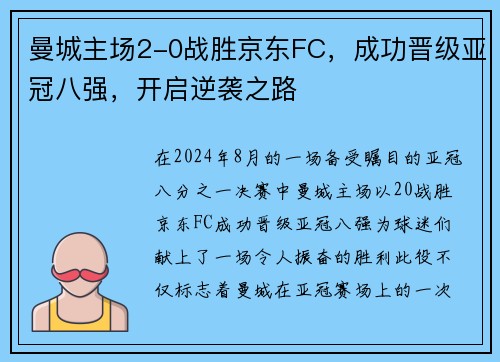 曼城主场2-0战胜京东FC，成功晋级亚冠八强，开启逆袭之路

在2024年8月的一场备受瞩目的亚冠八分之一决赛中曼城主场以20战胜京东FC成功晋级亚冠八强为球迷们献上了一场令人振奋的胜利此役不仅标志着曼城在亚冠赛场上的一次